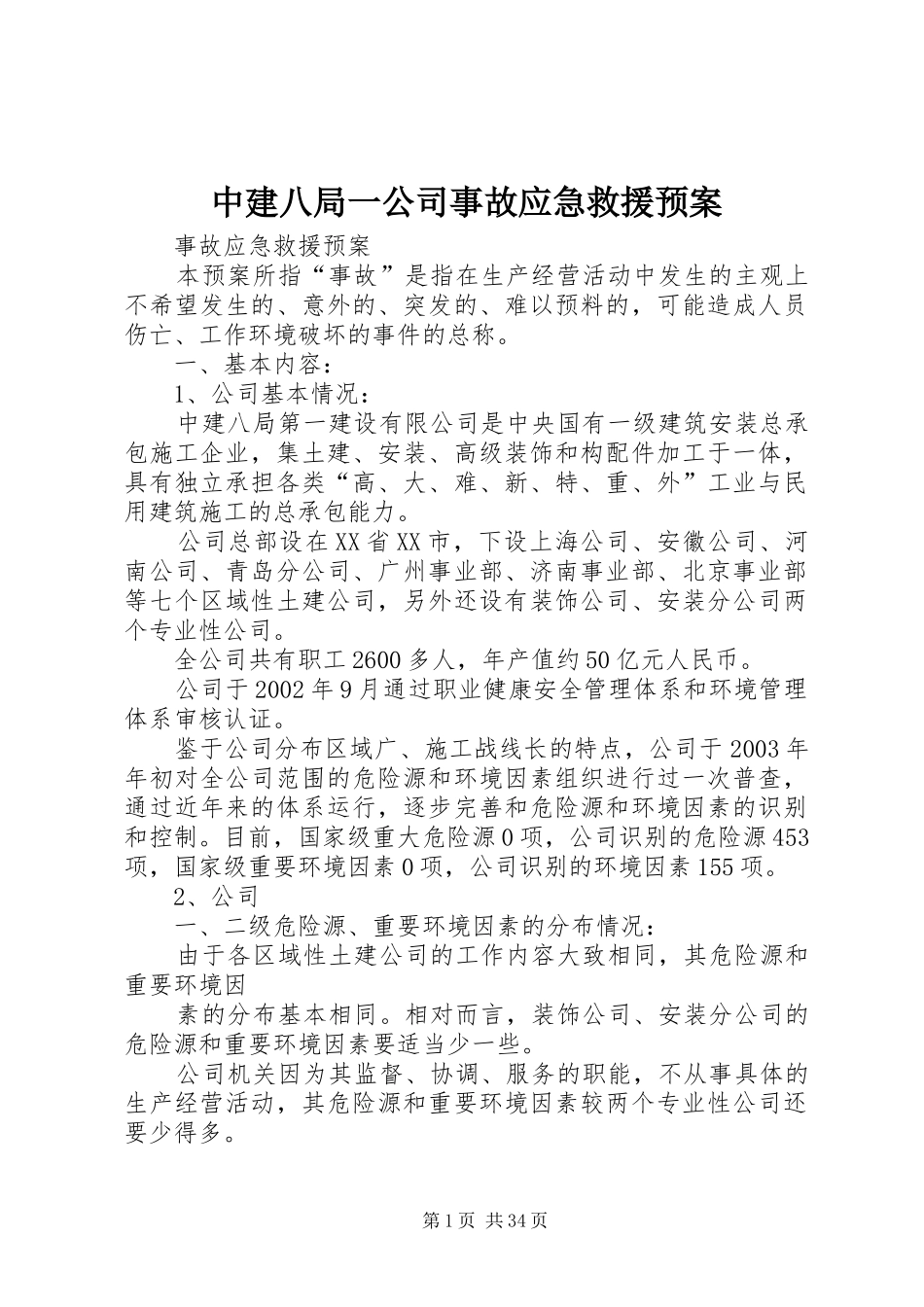 中建八局一公司事故应急救援预案

事故应急救援预案

本预案所指“事故”是指在生产经营活动中发生的主观上不希望发生的、意外的、突发的、难以预料的，可能造成人员伤亡、工作环境破坏的事件的总称。

一、基本内容：

1、公司基本情况：

中建八局第一建设有限公司是中央国有一级建筑安装总承包施工企业，集土建、安装、高级装饰和构配件加工于一体，具有独立承担各类“高、大、难、新、特、重、外”工业与民用建筑施工的总承包能力。

公司总部设在XX省XX市，下设上海公司、安徽公司、河南公司、青岛分公司、广州事业部、济南事业部、北京事业部等七个区域性土建公司，另外还设有装饰公司、安装分公司两个专业性公司。

全公司共有职工2600多人，年产值约50亿元人民币。

公司于2002年9月通过职业健康安全管理体系和环境管理体系审核认证。

鉴于公司分布区域广、施工战线长的特点，公司于2003年年初对全公司范围的危险源和环境因素组织进行过一次普查，通过近年来的体系运行，逐步完善和危险源和环境因素的识别和控制。目前，国家级重大危险源0项，公司识别的危险源453项，国家级重要环境因素0项，公司识别的环境因素155项。

2、公司

一、二级危险源、重要环境因素的分布情况：

由于各区域性土建公司的工作内容大致相同，其危险源和重要环境因

素的分布基本相同。相对而言，装饰公司、安装分公司的危险源和重要环境因素要适当少一些。

公司机关因为其监督、协调、服务的职能，不从事具体的生产经营活动，其危险源和重要环境因素较两个专业性公司还要少得多。

第1页 共34页